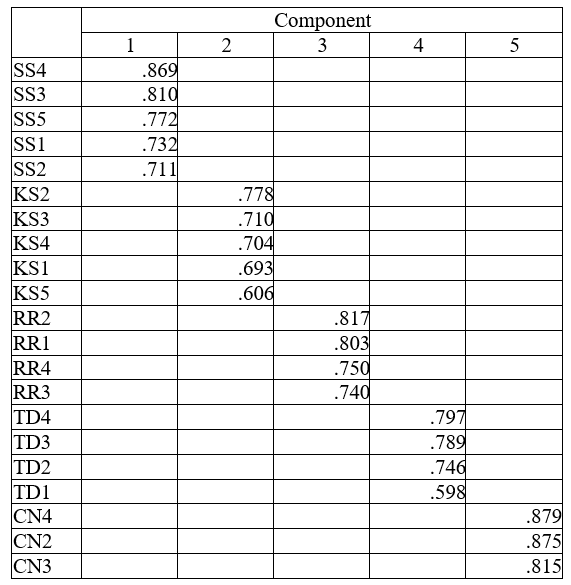 | | Component | | | | |
|---|---|---|---|---|---|
| | 1 | 2 | 3 | 4 | 5 |
| SS4 | .869 | | | | |
| SS3 | .810 | | | | |
| SS5 | .772 | | | | |
| SS1 | .732 | | | | |
| SS2 | .711 | | | | |
| KS2 | | .778 | | | |
| KS3 | | .710 | | | |
| KS4 | | .704 | | | |
| KS1 | | .693 | | | |
| KS5 | | .606 | | | |
| RR2 | | | .817 | | |
| RR1 | | | .803 | | |
| RR4 | | | .750 | | |
| RR3 | | | .740 | | |
| TD4 | | | | .797 | |
| TD3 | | | | .789 | |
| TD2 | | | | .746 | |
| TD1 | | | | .598 | |
| CN4 | | | | | .879 |
| CN2 | | | | | .875 |
| CN3 | | | | | .815 |